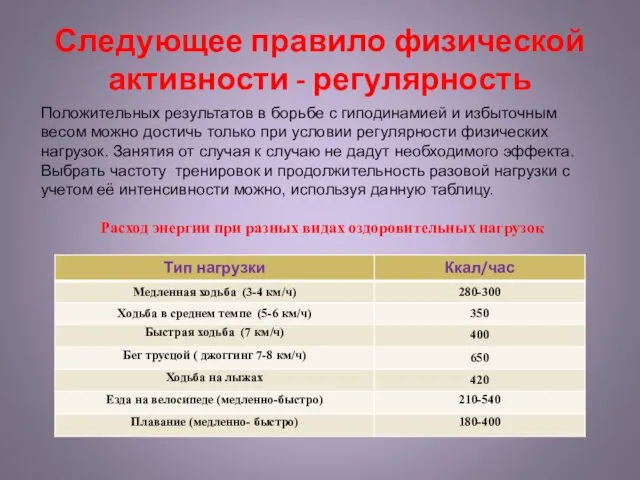 Следующее правило физической активности - регулярность

Положительных результатов в борьбе с гиподинамией и избыточным весом можно достичь только при условии регулярности физических нагрузок. Занятия от случая к случаю не дадут необходимого эффекта. Выбрать частоту тренировок и продолжительность разовой нагрузки с учетом её интенсивности можно, используя данную таблицу.

Расход энергии при разных видах оздоровительных нагрузок

| Тип нагрузки | Ккал/час |
|---|---|
| Медленная ходьба (3-4 км/ч) | 280-300 |
| Ходьба в среднем темпе (5-6 км/ч) | 350 |
| Быстрая ходьба (7 км/ч) | 400 |
| Бег трусцой ( джоггинг 7-8 км/ч) | 650 |
| Ходьба на лыжах | 420 |
| Езда на велосипеде (медленно-быстро) | 210-540 |
| Плавание (медленно- быстро) | 180-400 |